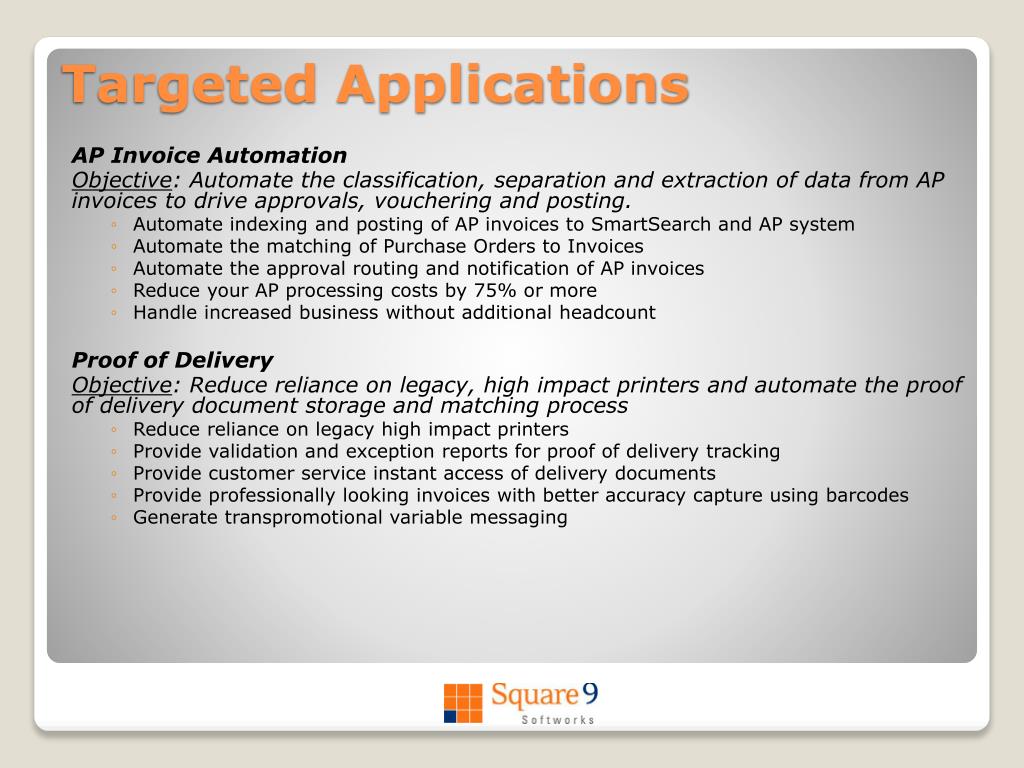 Targeted Applications

AP Invoice Automation

Objective: Automate the classification, separation and extraction of data from AP invoices to drive approvals, vouchering and posting.

◦ Automate indexing and posting of AP invoices to SmartSearch and AP system
◦ Automate the matching of Purchase Orders to Invoices
◦ Automate the approval routing and notification of AP invoices
◦ Reduce your AP processing costs by 75% or more
◦ Handle increased business without additional headcount

Proof of Delivery

Objective: Reduce reliance on legacy, high impact printers and automate the proof of delivery document storage and matching process

◦ Reduce reliance on legacy high impact printers
◦ Provide validation and exception reports for proof of delivery tracking
◦ Provide customer service instant access of delivery documents
◦ Provide professionally looking invoices with better accuracy capture using barcodes
◦ Generate transpromotional variable messaging

Square 9
Softworks